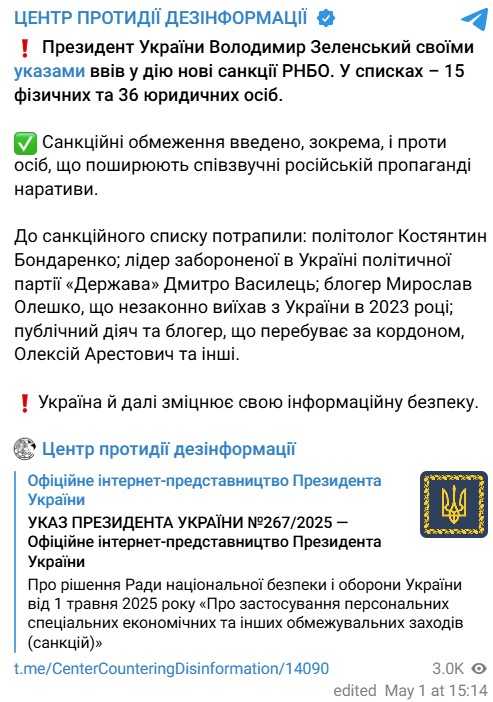 ЦЕНТР ПРОТИДІЇ ДЕЗІНФОРМАЦІЇ

❗ Президент України Володимир Зеленський своїми указами ввів у дію нові санкції РНБО. У списках – 15 фізичних та 36 юридичних осіб.

✅ Санкційні обмеження введено, зокрема, і проти осіб, що поширюють співзвучні російській пропаганді наративи.

До санкційного списку потрапили: політолог Костянтин Бондаренко; лідер забороненої в Україні політичної партії «Держава» Дмитро Василець; блогер Мирослав Олешко, що незаконно виїхав з України в 2023 році; публічний діяч та блогер, що перебуває за кордоном, Олексій Арестович та інші.

❗ Україна й далі зміцнює свою інформаційну безпеку.

Центр протидії дезінформації

Офіційне інтернет-представництво Президента України
УКАЗ ПРЕЗИДЕНТА УКРАЇНИ №267/2025 — Офіційне інтернет-представництво Президента України
Про рішення Ради національної безпеки і оборони України від 1 травня 2025 року «Про застосування персональних спеціальних економічних та інших обмежувальних заходів (санкцій)»

t.me/CenterCounteringDisinformation/14090

3.0K

edited May 1 at 15:14